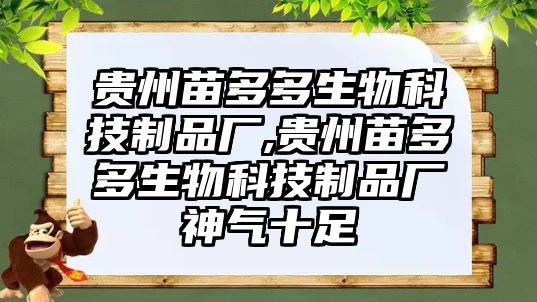 贵州苗多多生物科技制品厂,贵州苗多多生物科技制品厂神气十足